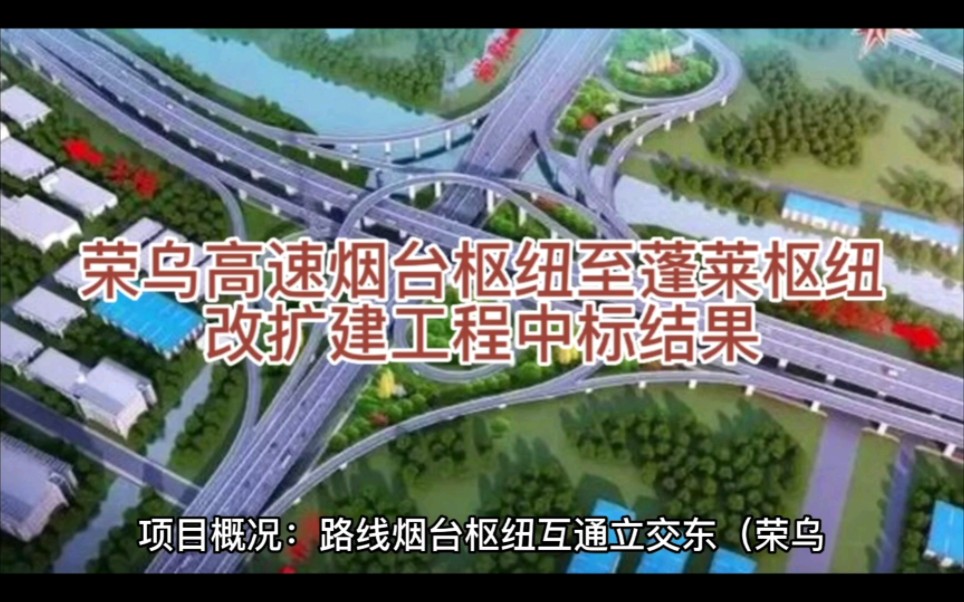 荣乌高速烟台枢纽至蓬莱枢纽改扩建工程中标结果

项目概况：路线烟台枢纽互通立交东（荣乌